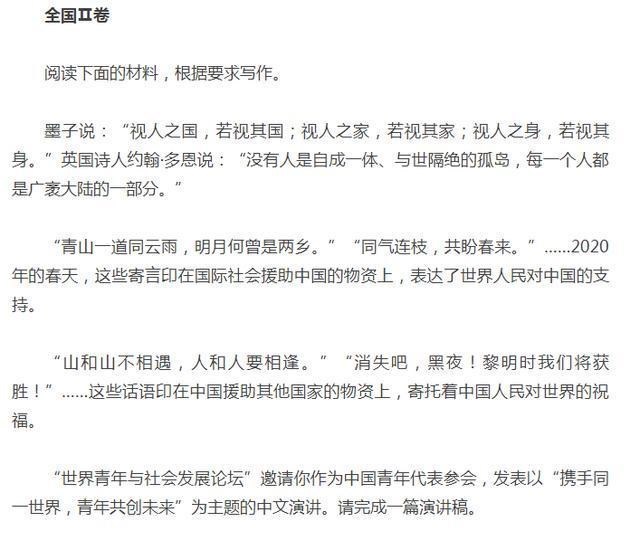 全国II卷

阅读下面的材料，根据要求写作。

墨子说：“视人之国，若视其国；视人之家，若视其家；视人之身，若视其身。”英国诗人约翰·多恩说：“没有人是自成一体、与世隔绝的孤岛，每一个人都是广袤大陆的一部分。”

“青山一道同云雨，明月何曾是两乡。”“同气连枝，共盼春来。”......2020年的春天，这些寄言印在国际社会援助中国的物资上，表达了世界人民对中国的支持。

“山和山不相遇，人和人要相逢。”“消失吧，黑夜！黎明时我们将获胜！”......这些话语印在中国援助其他国家的物资上，寄托着中国人民对世界的祝福。

“世界青年与社会发展论坛”邀请你作为中国青年代表参会，发表以“携手同一世界，青年共创未来”为主题的中文演讲。请完成一篇演讲稿。